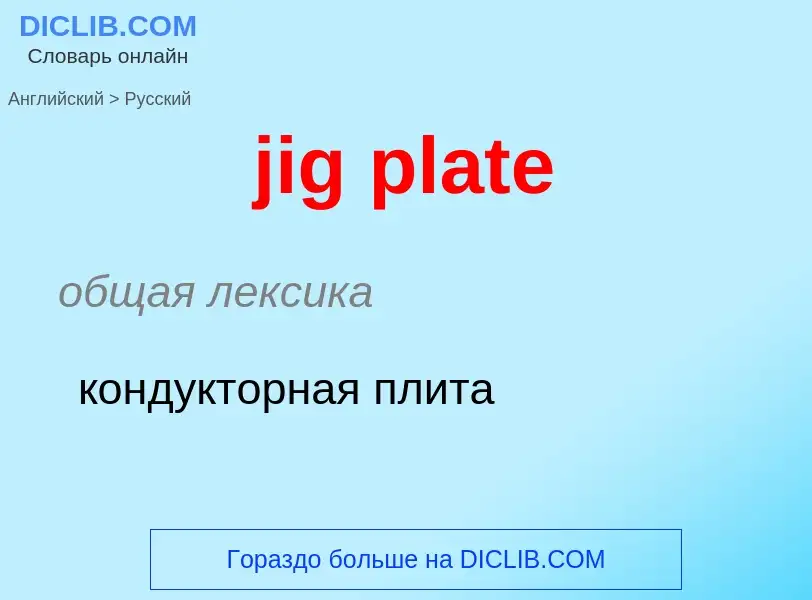 DICLIB.COM
Словарь онлайн

Английский > Русский

jig plate

общая лексика

кондукторная плита

Гораздо больше на DICLIB.COM